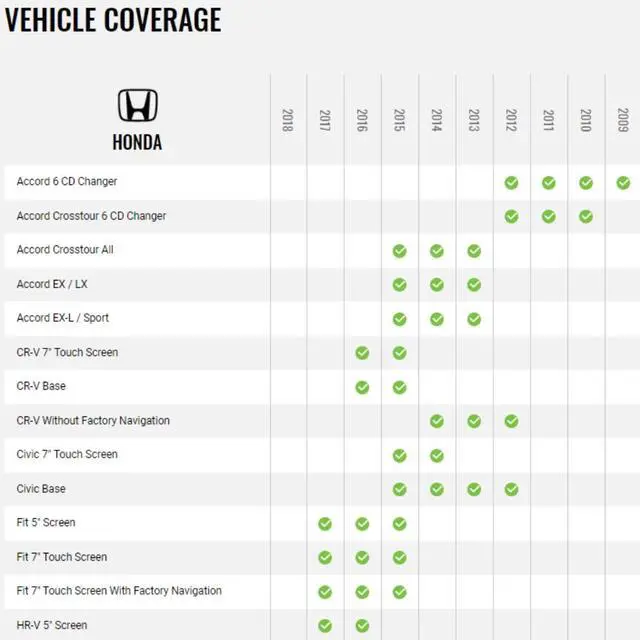 VEHICLE COVERAGE

| HONDA | 2018 | 2017 | 2016 | 2015 | 2014 | 2013 | 2012 | 2011 | 2010 | 2009 |
|---|---|---|---|---|---|---|---|---|---|---|
| Accord 6 CD Changer | | | | | | | ✓ | ✓ | ✓ | ✓ |
| Accord Crosstour 6 CD Changer | | | | | | | ✓ | ✓ | ✓ | |
| Accord Crosstour All | | | | ✓ | ✓ | ✓ | | | | |
| Accord EX / LX | | | | ✓ | ✓ | ✓ | | | | |
| Accord EX-L / Sport | | | | ✓ | ✓ | ✓ | | | | |
| CR-V 7" Touch Screen | | | ✓ | ✓ | | | | | | |
| CR-V Base | | | ✓ | ✓ | | | | | | |
| CR-V Without Factory Navigation | | | | | ✓ | ✓ | ✓ | | | |
| Civic 7" Touch Screen | | | | ✓ | ✓ | | | | | |
| Civic Base | | | | ✓ | ✓ | ✓ | ✓ | | | |
| Fit 5" Screen | | ✓ | ✓ | ✓ | | | | | | |
| Fit 7" Touch Screen | | ✓ | ✓ | ✓ | | | | | | |
| Fit 7" Touch Screen With Factory Navigation | | ✓ | ✓ | ✓ | | | | | | |
| HR-V 5" Screen | | ✓ | ✓ | | | | | | | |